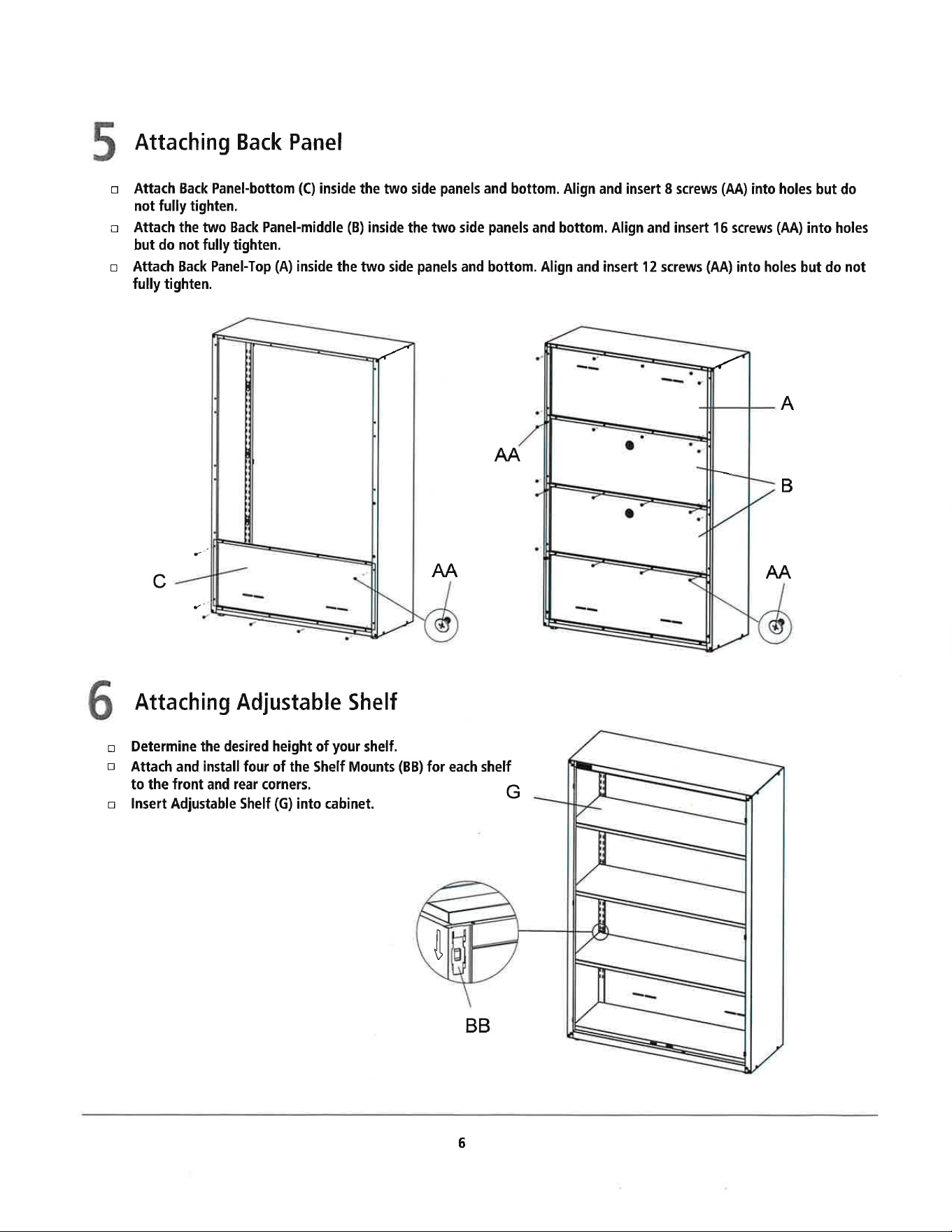 5 Attaching Back Panel

☐ Attach Back Panel-bottom (C) inside the two side panels and bottom. Align and insert 8 screws (AA) into holes but do not fully tighten.
☐ Attach the two Back Panel-middle (B) inside the two side panels and bottom. Align and insert 16 screws (AA) into holes but do not fully tighten.
☐ Attach Back Panel-Top (A) inside the two side panels and bottom. Align and insert 12 screws (AA) into holes but do not fully tighten.

C

AA

AA

A

B

AA

6 Attaching Adjustable Shelf

☐ Determine the desired height of your shelf.
☐ Attach and install four of the Shelf Mounts (BB) for each shelf to the front and rear corners.
☐ Insert Adjustable Shelf (G) into cabinet.

G

BB

6